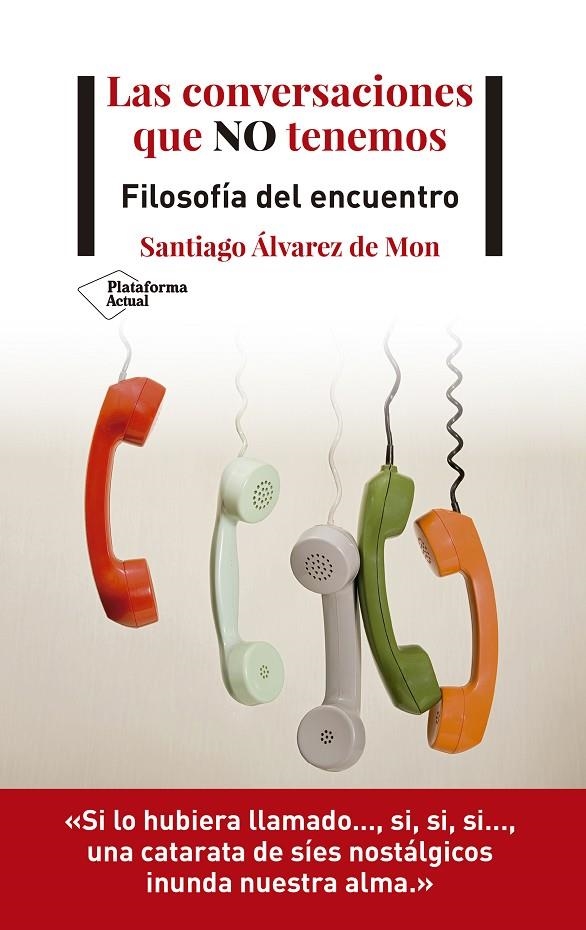 Las conversaciones que NO tenemos

Filosofía del encuentro

Santiago Álvarez de Mon

Plataforma Actual

«Si lo hubiera llamado…, si, si, si…, una catarata de síes nostálgicos inunda nuestra alma.»